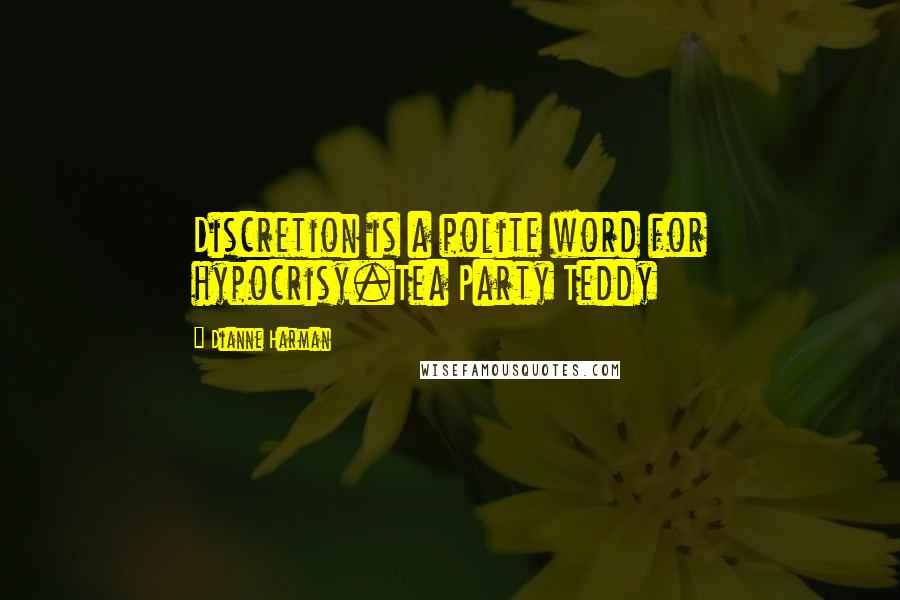 Discretion is a polite word for hypocrisy.Tea Party Teddy

- Dianne Harman

WISEFAMOUSQUOTES.COM